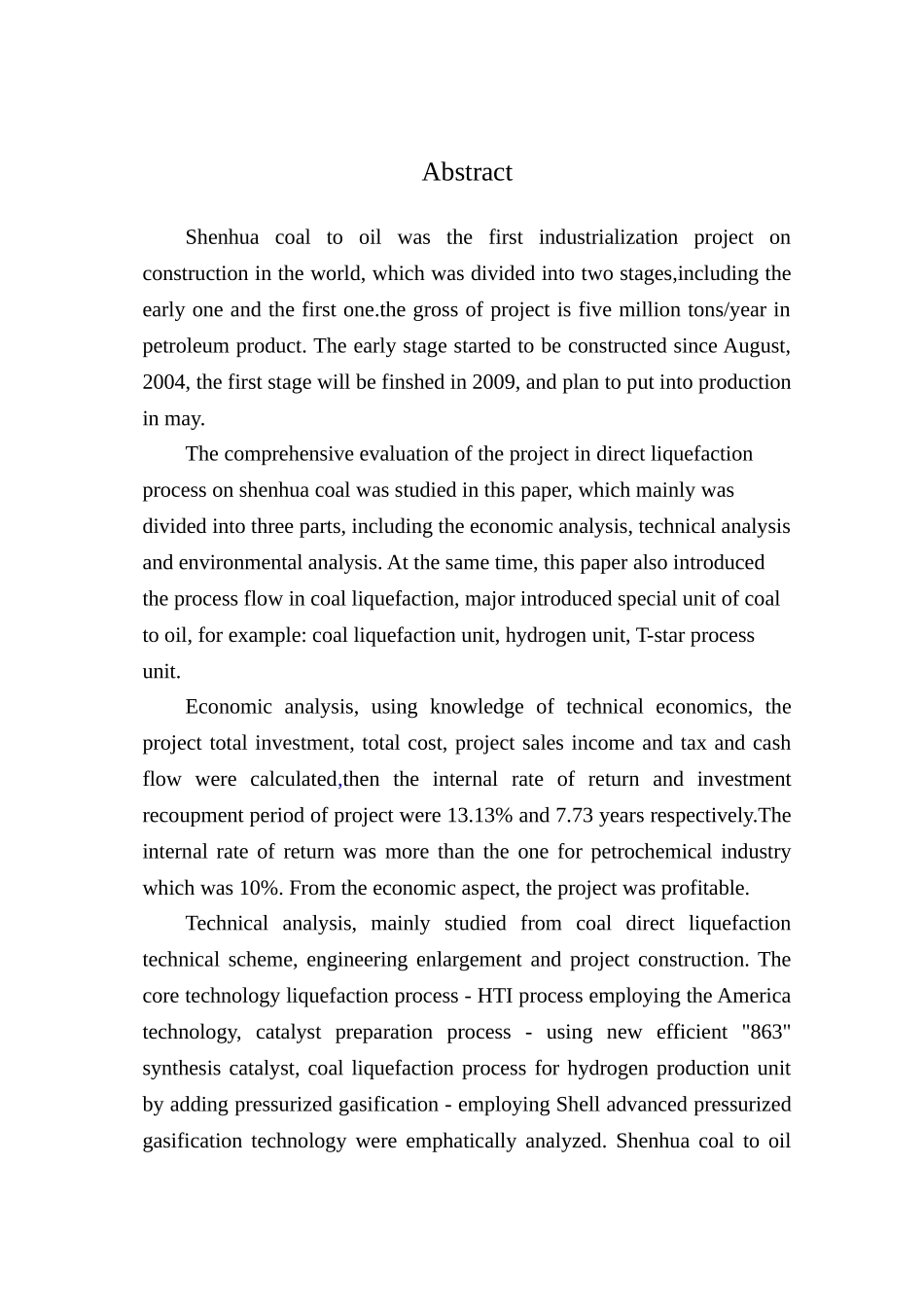 Abstract

Shenhua coal to oil was the first industrialization project on construction in the world, which was divided into two stages,including the early one and the first one.the gross of project is five million tons/year in petroleum product. The early stage started to be constructed since August, 2004, the first stage will be finshed in 2009, and plan to put into production in may.

The comprehensive evaluation of the project in direct liquefaction process on shenhua coal was studied in this paper, which mainly was divided into three parts, including the economic analysis, technical analysis and environmental analysis. At the same time, this paper also introduced the process flow in coal liquefaction, major introduced special unit of coal to oil, for example: coal liquefaction unit, hydrogen unit, T-star process unit.

Economic analysis, using knowledge of technical economics, the project total investment, total cost, project sales income and tax and cash flow were calculated,then the internal rate of return and investment recoupment period of project were 13.13% and 7.73 years respectively.The internal rate of return was more than the one for petrochemical industry which was 10%. From the economic aspect, the project was profitable.

Technical analysis, mainly studied from coal direct liquefaction technical scheme, engineering enlargement and project construction. The core technology liquefaction process - HTI process employing the America technology, catalyst preparation process - using new efficient "863" synthesis catalyst, coal liquefaction process for hydrogen production unit by adding pressurized gasification - employing Shell advanced pressurized gasification technology were emphatically analyzed. Shenhua coal to oil